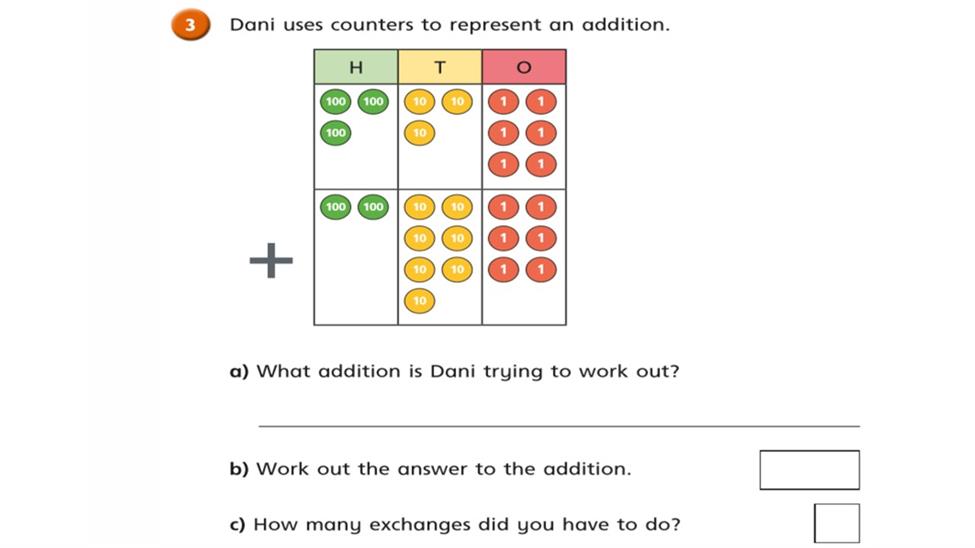 3 Dani uses counters to represent an addition.

| H | T | O |
|---|---|---|
| 100 100 100 | 10 10 10 | 1 1 1 1 1 1 |
| 100 100 | 10 10 10 10 10 10 10 | 1 1 1 1 1 1 |

+

a) What addition is Dani trying to work out?

b) Work out the answer to the addition.

c) How many exchanges did you have to do?